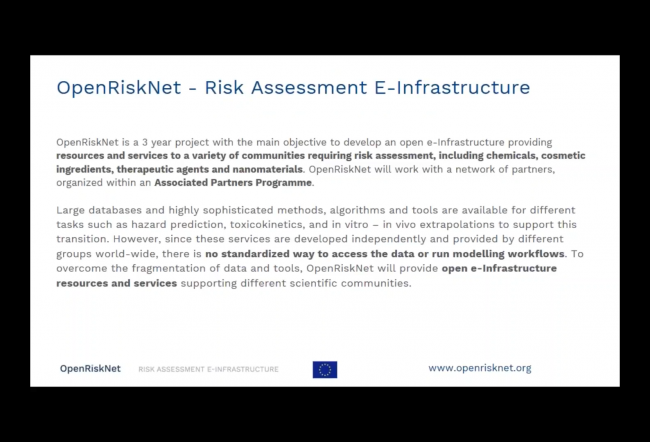 OpenRiskNet - Risk Assessment E-Infrastructure

OpenRiskNet is a 3 year project with the main objective to develop an open e-Infrastructure providing resources and services to a variety of communities requiring risk assessment, including chemicals, cosmetic ingredients, therapeutic agents and nanomaterials. OpenRiskNet will work with a network of partners, organized within an Associated Partners Programme.

Large databases and highly sophisticated methods, algorithms and tools are available for different tasks such as hazard prediction, toxicokinetics, and in vitro – in vivo extrapolations to support this transition. However, since these services are developed independently and provided by different groups world-wide, there is no standardized way to access the data or run modelling workflows. To overcome the fragmentation of data and tools, OpenRiskNet will provide open e-Infrastructure resources and services supporting different scientific communities.

OpenRiskNet RISK ASSESSMENT E-INFRASTRUCTURE www.openrisknet.org